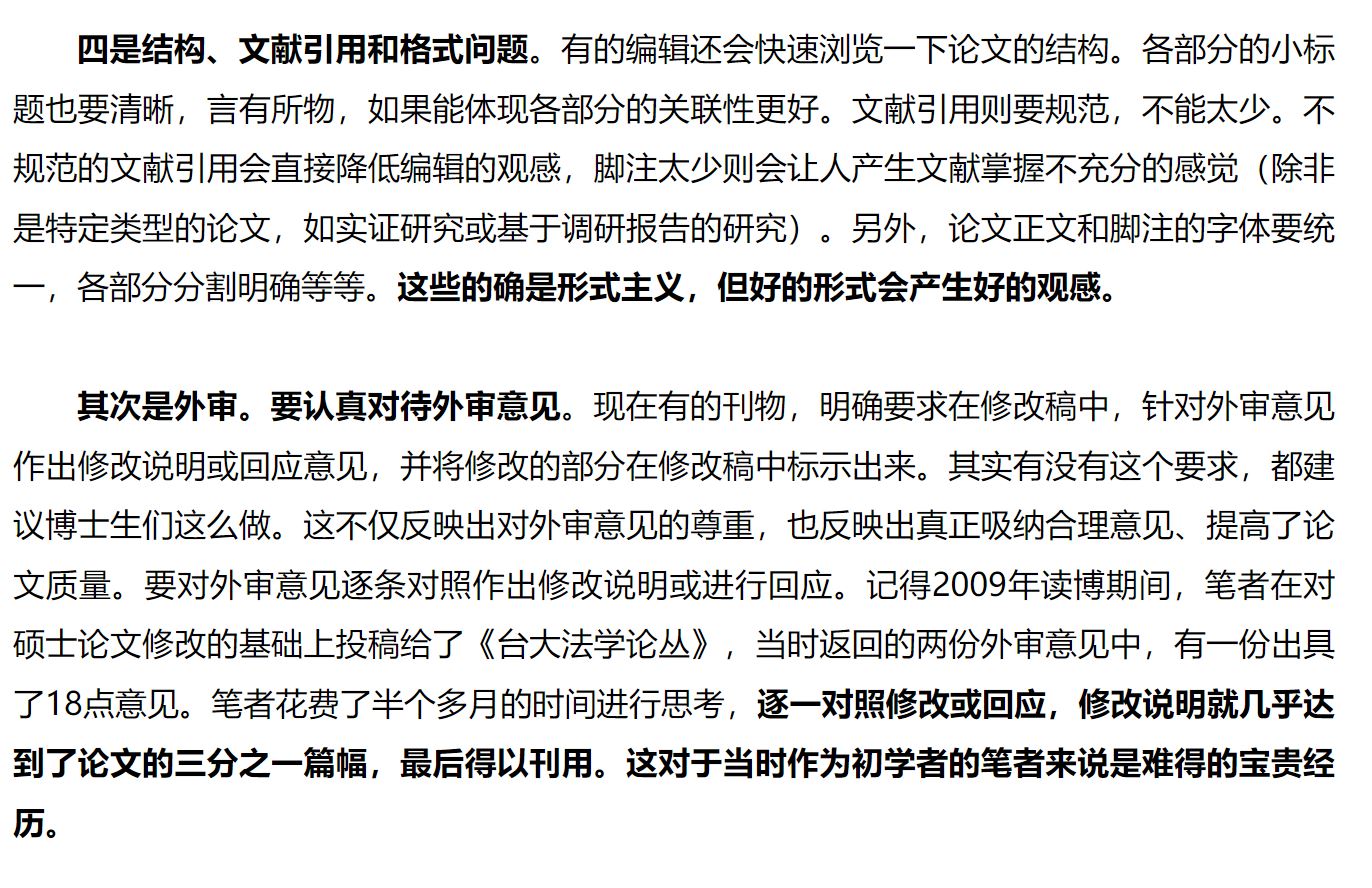 四是结构、文献引用和格式问题。有的编辑还会快速浏览一下论文的结构。各部分的小标题也要清晰，言有所物，如果能体现各部分的关联性更好。文献引用则要规范，不能太少。不规范的文献引用会直接降低编辑的观感，脚注太少则会让人产生文献掌握不充分的感觉（除非是特定类型的论文，如实证研究或基于调研报告的研究）。另外，论文正文和脚注的字体要统一，各部分分割明确等等。这些的确是形式主义，但好的形式会产生好的观感。

其次是外审。要认真对待外审意见。现在有的刊物，明确要求在修改稿中，针对外审意见作出修改说明或回应意见，并将修改的部分在修改稿中标示出来。其实有没有这个要求，都建议博士生们这么做。这不仅反映出对外审意见的尊重，也反映出真正吸纳合理意见、提高了论文质量。要对外审意见逐条对照作出修改说明或进行回应。记得2009年读博期间，笔者在对硕士论文修改的基础上投稿给了《台大法学论丛》，当时返回的两份外审意见中，有一份出具了18点意见。笔者花费了半个多月的时间进行思考，逐一对照修改或回应，修改说明就几乎达到了论文的三分之一篇幅，最后得以刊用。这对于当时作为初学者的笔者来说是难得的宝贵经历。